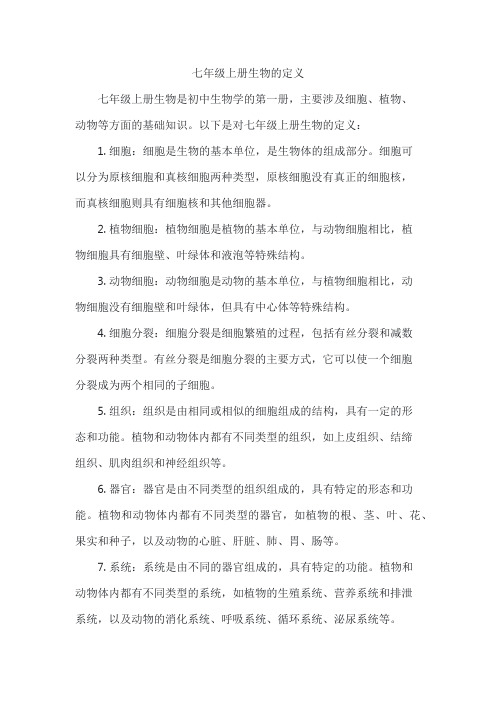 七年级上册生物的定义

七年级上册生物是初中生物学的第一册，主要涉及细胞、植物、动物等方面的基础知识。以下是对七年级上册生物的定义：

1. 细胞：细胞是生物的基本单位，是生物体的组成部分。细胞可以分为原核细胞和真核细胞两种类型，原核细胞没有真正的细胞核，而真核细胞则具有细胞核和其他细胞器。

2. 植物细胞：植物细胞是植物的基本单位，与动物细胞相比，植物细胞具有细胞壁、叶绿体和液泡等特殊结构。

3. 动物细胞：动物细胞是动物的基本单位，与植物细胞相比，动物细胞没有细胞壁和叶绿体，但具有中心体等特殊结构。

4. 细胞分裂：细胞分裂是细胞繁殖的过程，包括有丝分裂和减数分裂两种类型。有丝分裂是细胞分裂的主要方式，它可以使一个细胞分裂成为两个相同的子细胞。

5. 组织：组织是由相同或相似的细胞组成的结构，具有一定的形态和功能。植物和动物体内都有不同类型的组织，如上皮组织、结缔组织、肌肉组织和神经组织等。

6. 器官：器官是由不同类型的组织组成的，具有特定的形态和功能。植物和动物体内都有不同类型的器官，如植物的根、茎、叶、花、果实和种子，以及动物的心脏、肝脏、肺、胃、肠等。

7. 系统：系统是由不同的器官组成的，具有特定的功能。植物和动物体内都有不同类型的系统，如植物的生殖系统、营养系统和排泄系统，以及动物的消化系统、呼吸系统、循环系统、泌尿系统等。